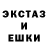 ЭКСТАЗ
И
ЕШКИ